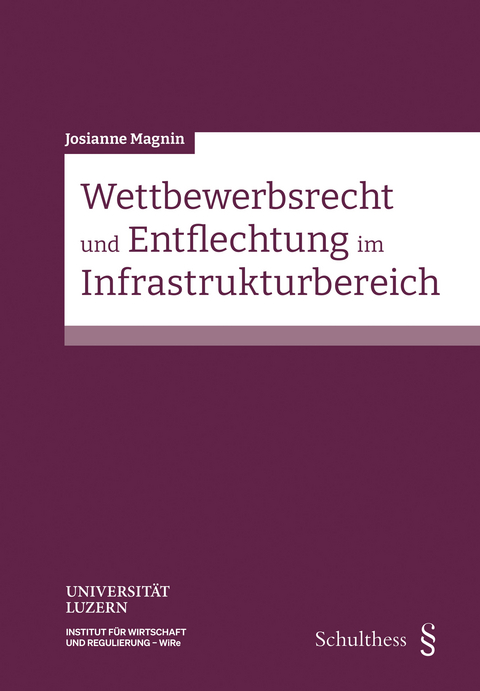 Josianne Magnin

Wettbewerbsrecht und Entflechtung im Infrastrukturbereich

UNIVERSITÄT LUZERN

INSTITUT FÜR WIRTSCHAFT UND REGULIERUNG – WiRe

Schulthess §